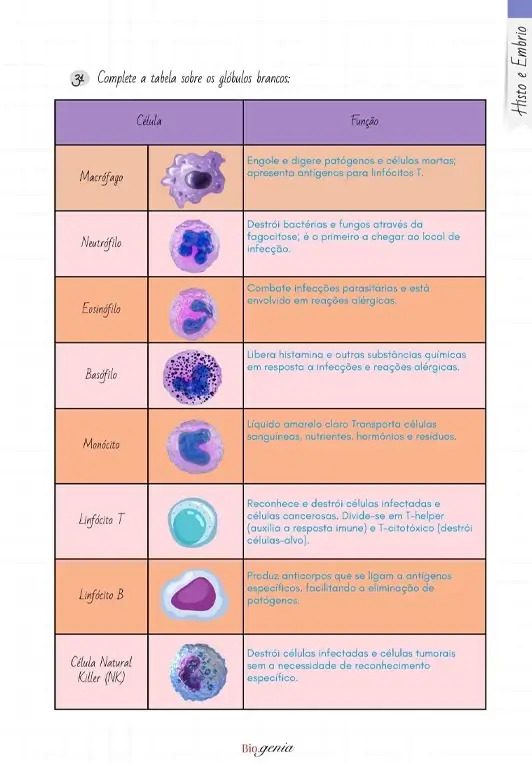 Histo e Embrio

34 Complete a tabela sobre os glóbulos brancos:

| Célula | | Função |
|---|---|---|
| Macrófago | | Engole e digere patógenos e células mortas; apresenta antígenos para linfócitos T. |
| Neutrófilo | | Destrói bactérias e fungos através da fagocitose; é o primeiro a chegar ao local de infecção. |
| Eosinófilo | | Combate infecções parasitárias e está envolvido em reações alérgicas. |
| Basófilo | | Libera histamina e outras substâncias químicas em resposta a infecções e reações alérgicas. |
| Monócito | | Líquido amarelo claro Transporta células sanguíneas, nutrientes, hormônios e resíduos. |
| Linfócito T | | Reconhece e destrói células infectadas e células cancerosas. Divide-se em T-helper (auxilia a resposta imune) e T-citotóxico (destrói células-alvo). |
| Linfócito B | | Produz anticorpos que se ligam a antígenos específicos, facilitando a eliminação de patógenos. |
| Célula Natural Killer (NK) | | Destrói células infectadas e células tumorais sem a necessidade de reconhecimento específico. |

Biogenia